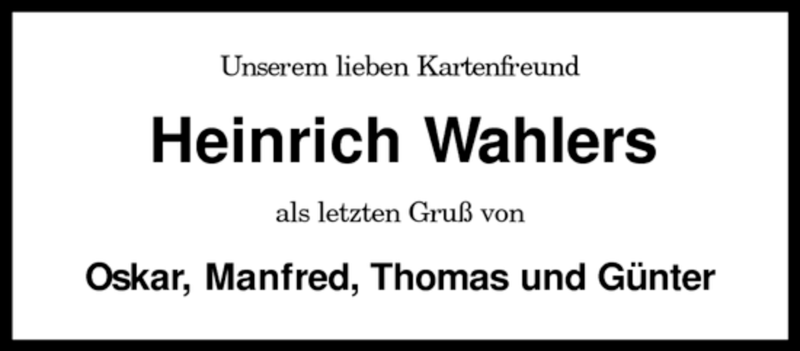 Unserem lieben Kartenfreund

Heinrich Wahlers

als letzten Gruß von

Oskar, Manfred, Thomas und Günter